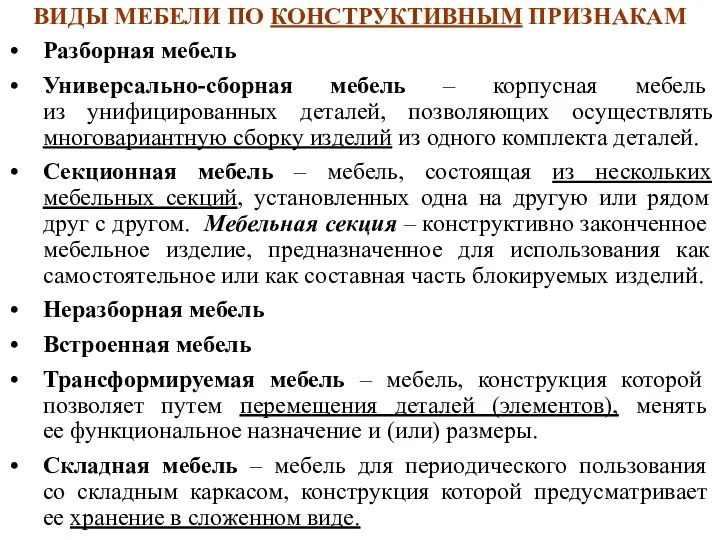 ВИДЫ МЕБЕЛИ ПО КОНСТРУКТИВНЫМ ПРИЗНАКАМ

• Разборная мебель

• Универсально-сборная мебель – корпусная мебель из унифицированных деталей, позволяющих осуществлять многовариантную сборку изделий из одного комплекта деталей.

• Секционная мебель – мебель, состоящая из нескольких мебельных секций, установленных одна на другую или рядом друг с другом. Мебельная секция – конструктивно законченное мебельное изделие, предназначенное для использования как самостоятельное или как составная часть блокируемых изделий.

• Неразборная мебель

• Встроенная мебель

• Трансформируемая мебель – мебель, конструкция которой позволяет путем перемещения деталей (элементов), менять ее функциональное назначение и (или) размеры.

• Складная мебель – мебель для периодического пользования со складным каркасом, конструкция которой предусматривает ее хранение в сложенном виде.